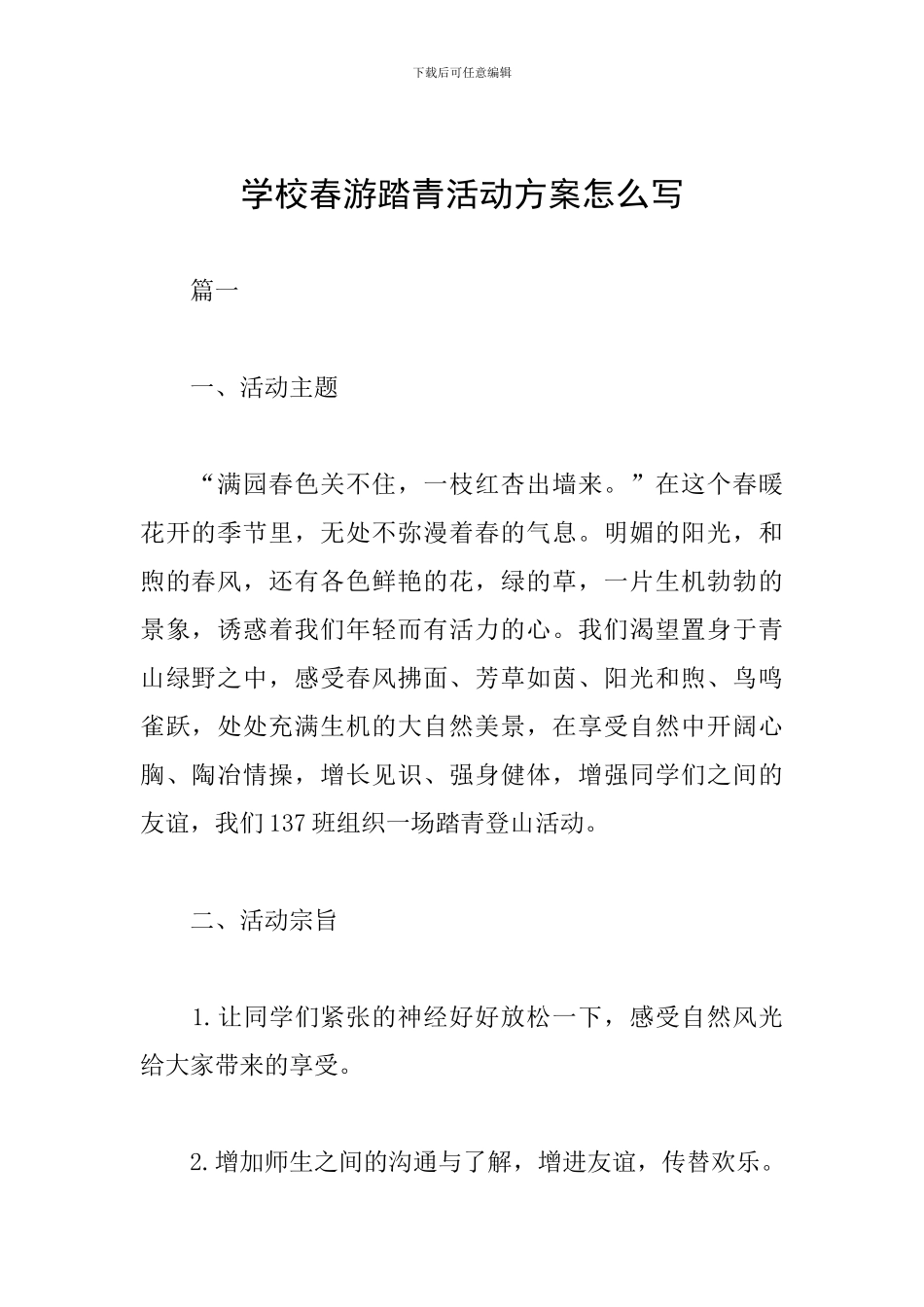 下载后可任意编辑

学校春游踏青活动方案怎么写

篇一

一、活动主题

“满园春色关不住，一枝红杏出墙来。”在这个春暖花开的季节里，无处不弥漫着春的气息。明媚的阳光，和煦的春风，还有各色鲜艳的花，绿的草，一片生机勃勃的景象，诱惑着我们年轻而有活力的心。我们渴望置身于青山绿野之中，感受春风拂面、芳草如茵、阳光和煦、鸟鸣雀跃，处处充满生机的大自然美景，在享受自然中开阔心胸、陶冶情操，增长见识、强身健体，增强同学们之间的友谊，我们137班组织一场踏青登山活动。

二、活动宗旨

1.让同学们紧张的神经好好放松一下，感受自然风光给大家带来的享受。

2.增加师生之间的沟通与了解，增进友谊，传替欢乐。